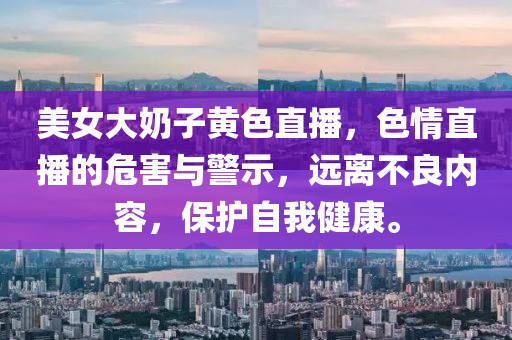 美女大奶子黄色直播，色情直播的危害与警示，远离不良内容，保护自我健康。